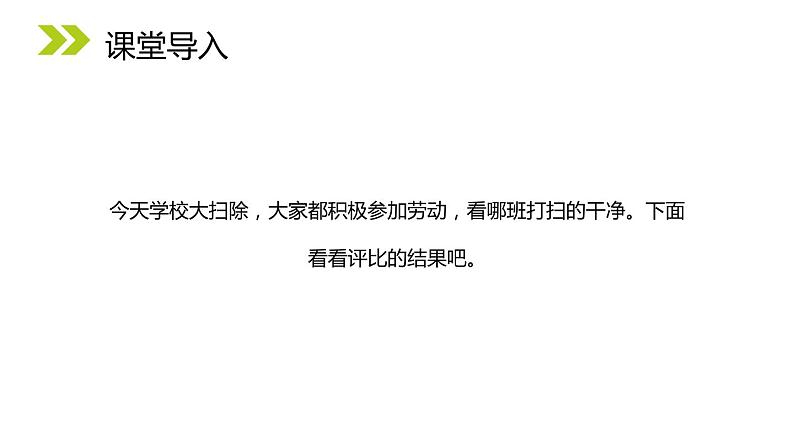 课堂导入

今天学校大扫除，大家都积极参加劳动，看哪班打扫的干净。下面看看评比的结果吧。